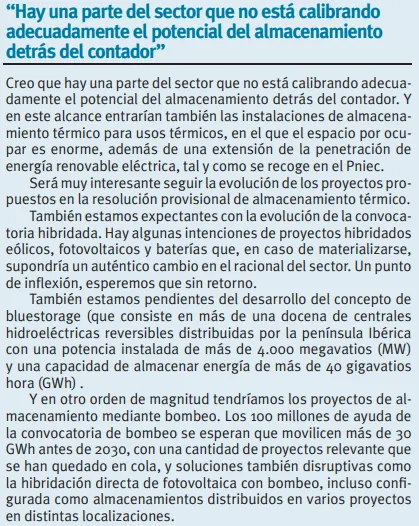 “Hay una parte del sector que no está calibrando adecuadamente el potencial del almacenamiento detrás del contador”

Creo que hay una parte del sector que no está calibrando adecuadamente el potencial del almacenamiento detrás del contador. Y en este alcance entrarían también las instalaciones de almacenamiento térmico para usos térmicos, en el que el espacio por ocupar es enorme, además de una extensión de la penetración de energía renovable eléctrica, tal y como se recoge en el Pniec.

Será muy interesante seguir la evolución de los proyectos propuestos en la resolución provisional de almacenamiento térmico.

También estamos expectantes con la evolución de la convocatoria hibridada. Hay algunas intenciones de proyectos hibridados eólicos, fotovoltaicos y baterías que, en caso de materializarse, supondría un auténtico cambio en el racional del sector. Un punto de inflexión, esperemos que sin retorno.

También estamos pendientes del desarrollo del concepto de bluestorage (que consiste en más de una docena de centrales hidroeléctricas reversibles distribuidas por la península Ibérica con una potencia instalada de más de 4.000 megavatios (MW) y una capacidad de almacenar energía de más de 40 gigavatios hora (GWh) .

Y en otro orden de magnitud tendríamos los proyectos de almacenamiento mediante bombeo. Los 100 millones de ayuda de la convocatoria de bombeo se esperan que movilicen más de 30 GWh antes de 2030, con una cantidad de proyectos relevante que se han quedado en cola, y soluciones también disruptivas como la hibridación directa de fotovoltaica con bombeo, incluso configurada como almacenamientos distribuidos en varios proyectos en distintas localizaciones.